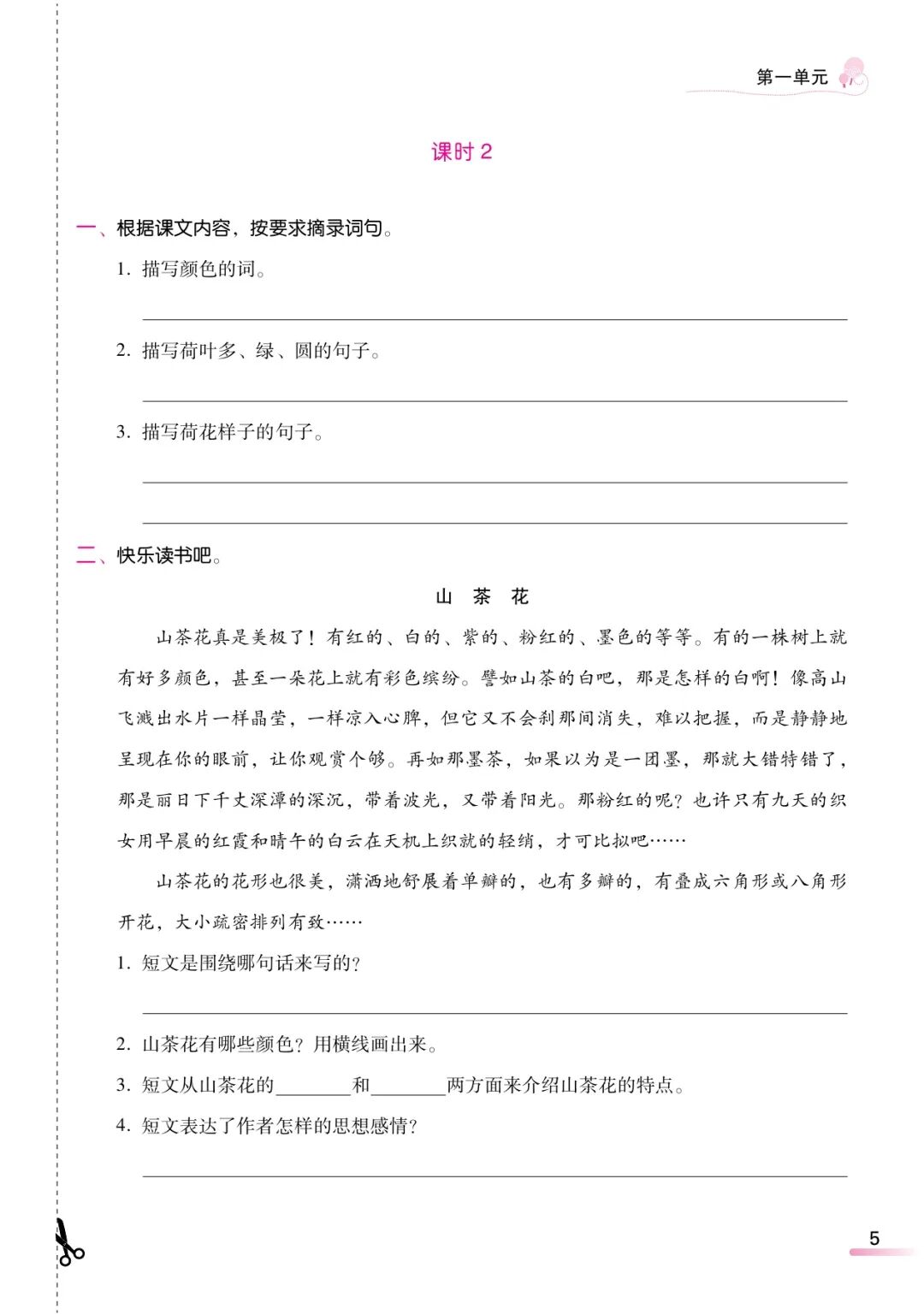 第一单元

课时 2

一、根据课文内容，按要求摘录词句。

1. 描写颜色的词。

2. 描写荷叶多、绿、圆的句子。

3. 描写荷花样子的句子。

二、快乐读书吧。

山　茶　花

山茶花真是美极了！有红的、白的、紫的、粉红的、墨色的等等。有的一株树上就有好多颜色，甚至一朵花上就有彩色缤纷。譬如山茶的白吧，那是怎样的白啊！像高山飞溅出水片一样晶莹，一样凉入心脾，但它又不会刹那间消失，难以把握，而是静静地呈现在你的眼前，让你观赏个够。再如那墨茶，如果以为是一团墨，那就大错特错了，那是丽日下千丈深潭的深沉，带着波光，又带着阳光。那粉红的呢？也许只有九天的织女用早晨的红霞和晴午的白云在天机上织就的轻绡，才可比拟吧……

山茶花的花形也很美，潇洒地舒展着单瓣的，也有多瓣的，有叠成六角形或八角形开花，大小疏密排列有致……

1. 短文是围绕哪句话来写的？

2. 山茶花有哪些颜色？用横线画出来。

3. 短文从山茶花的________和________两方面来介绍山茶花的特点。

4. 短文表达了作者怎样的思想感情？

5